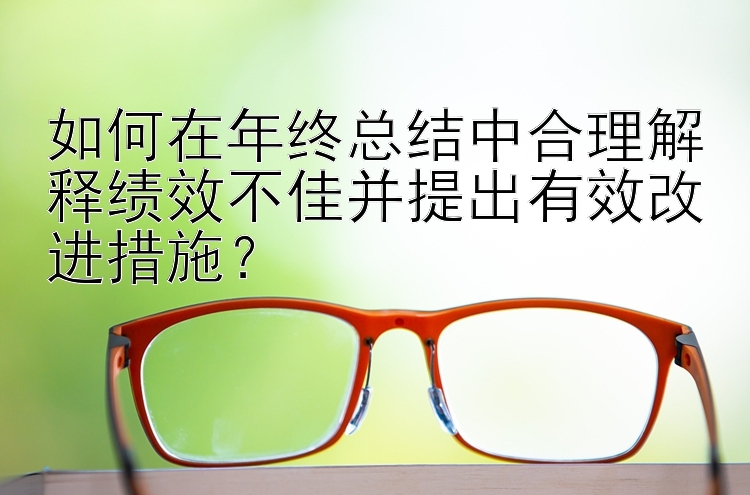 如何在年终总结中合理解释绩效不佳并提出有效改进措施？